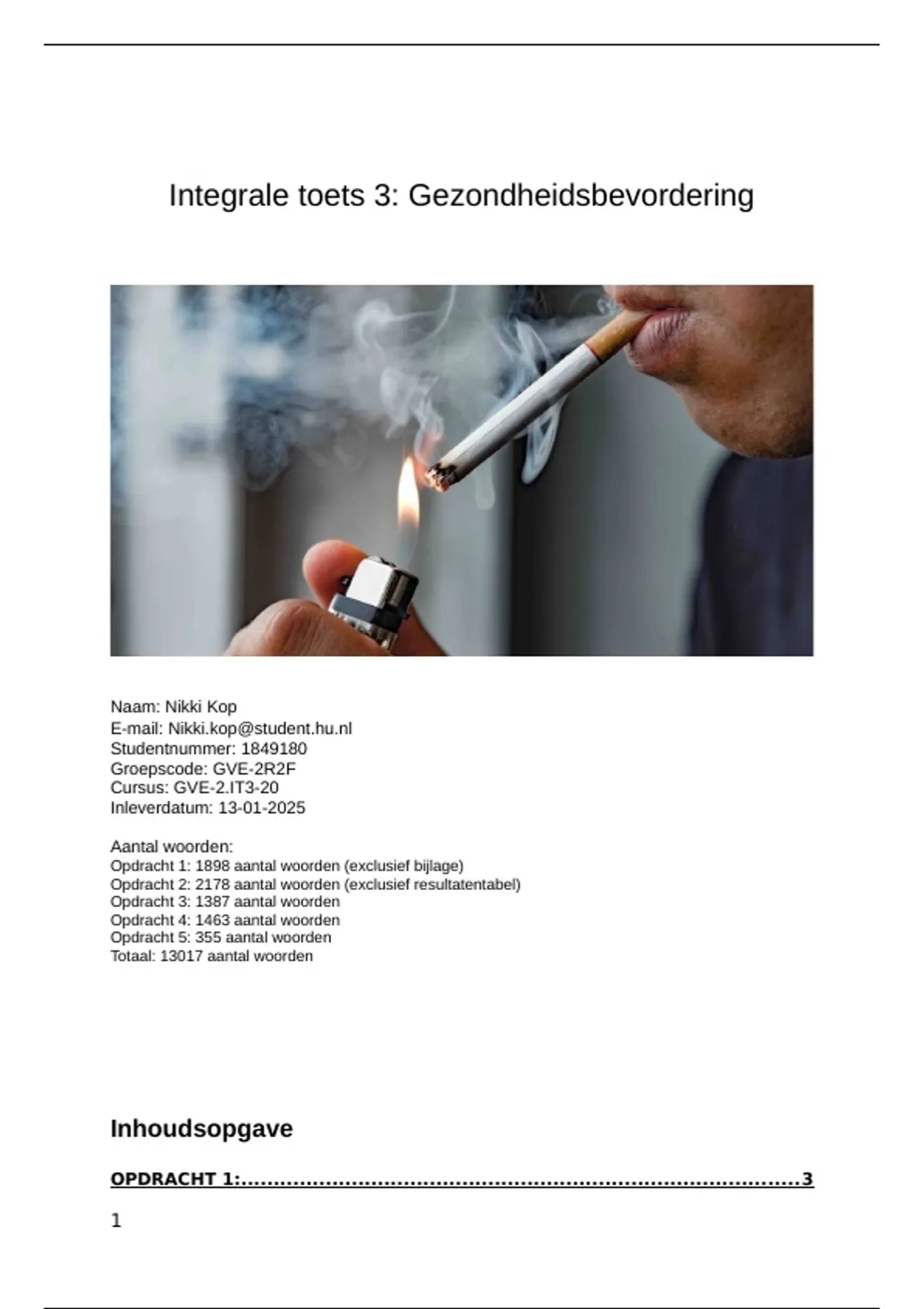 Integrale toets 3: Gezondheidsbevordering

Naam: Nikki Kop
E-mail: Nikki.kop@student.hu.nl
Studentnummer: 1849180
Groepscode: GVE-2R2F
Cursus: GVE-2.IT3-20
Inleverdatum: 13-01-2025

Aantal woorden:
Opdracht 1: 1898 aantal woorden (exclusief bijlage)
Opdracht 2: 2178 aantal woorden (exclusief resultatentabel)
Opdracht 3: 1387 aantal woorden
Opdracht 4: 1463 aantal woorden
Opdracht 5: 355 aantal woorden
Totaal: 13017 aantal woorden

Inhoudsopgave

OPDRACHT 1: 3

1